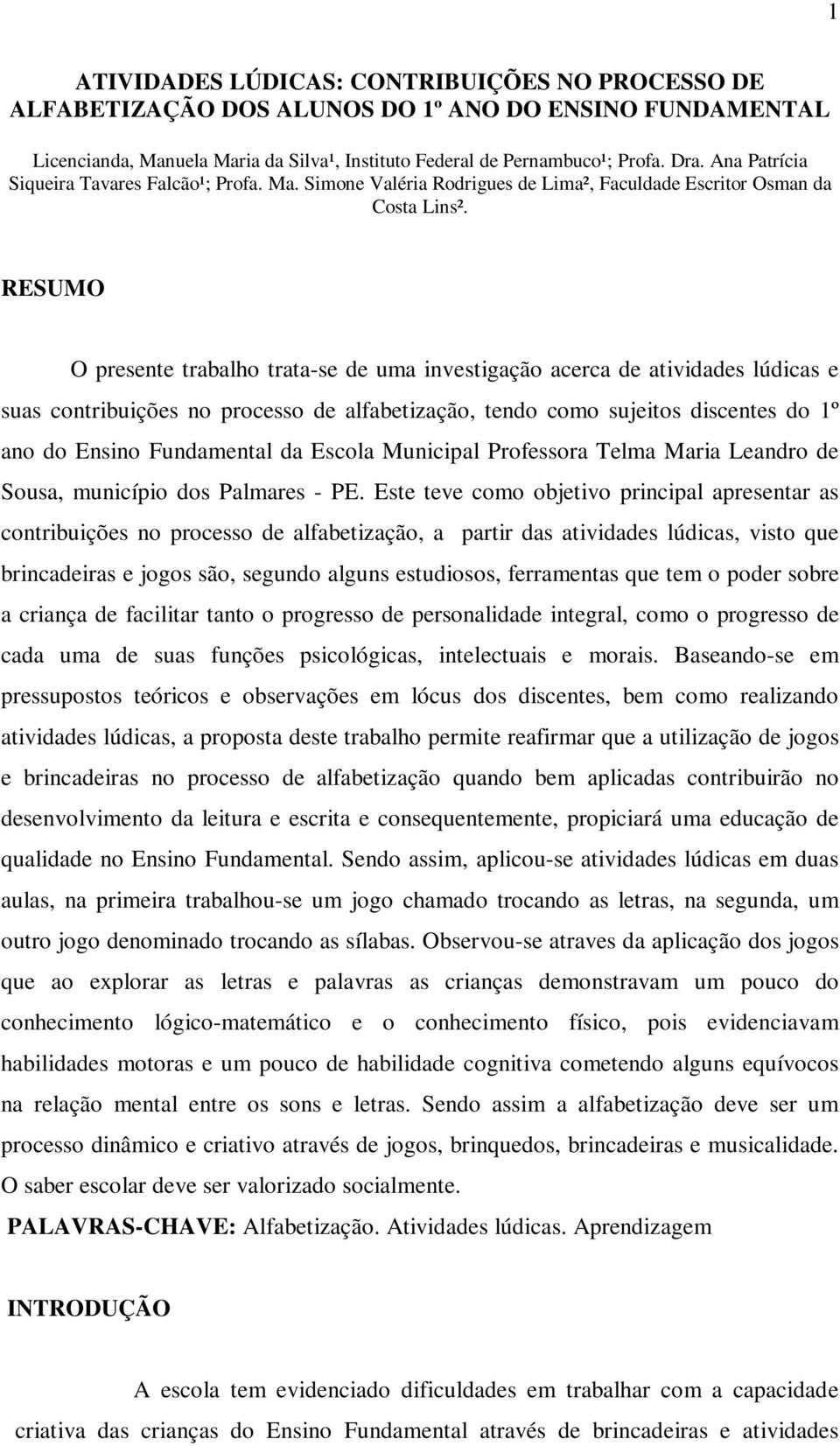 1

ATIVIDADES LÚDICAS: CONTRIBUIÇÕES NO PROCESSO DE ALFABETIZAÇÃO DOS ALUNOS DO 1º ANO DO ENSINO FUNDAMENTAL

Licencianda, Manuela Maria da Silva¹, Instituto Federal de Pernambuco¹; Profa. Dra. Ana Patrícia Siqueira Tavares Falcão¹; Profa. Ma. Simone Valéria Rodrigues de Lima², Faculdade Escritor Osman da Costa Lins².

RESUMO

O presente trabalho trata-se de uma investigação acerca de atividades lúdicas e suas contribuições no processo de alfabetização, tendo como sujeitos discentes do 1º ano do Ensino Fundamental da Escola Municipal Professora Telma Maria Leandro de Sousa, município dos Palmares - PE. Este teve como objetivo principal apresentar as contribuições no processo de alfabetização, a partir das atividades lúdicas, visto que brincadeiras e jogos são, segundo alguns estudiosos, ferramentas que tem o poder sobre a criança de facilitar tanto o progresso de personalidade integral, como o progresso de cada uma de suas funções psicológicas, intelectuais e morais. Baseando-se em pressupostos teóricos e observações em lócus dos discentes, bem como realizando atividades lúdicas, a proposta deste trabalho permite reafirmar que a utilização de jogos e brincadeiras no processo de alfabetização quando bem aplicadas contribuirão no desenvolvimento da leitura e escrita e consequentemente, propiciará uma educação de qualidade no Ensino Fundamental. Sendo assim, aplicou-se atividades lúdicas em duas aulas, na primeira trabalhou-se um jogo chamado trocando as letras, na segunda, um outro jogo denominado trocando as sílabas. Observou-se atraves da aplicação dos jogos que ao explorar as letras e palavras as crianças demonstravam um pouco do conhecimento lógico-matemático e o conhecimento físico, pois evidenciavam habilidades motoras e um pouco de habilidade cognitiva cometendo alguns equívocos na relação mental entre os sons e letras. Sendo assim a alfabetização deve ser um processo dinâmico e criativo através de jogos, brinquedos, brincadeiras e musicalidade. O saber escolar deve ser valorizado socialmente.

PALAVRAS-CHAVE: Alfabetização. Atividades lúdicas. Aprendizagem

INTRODUÇÃO

A escola tem evidenciado dificuldades em trabalhar com a capacidade criativa das crianças do Ensino Fundamental através de brincadeiras e atividades